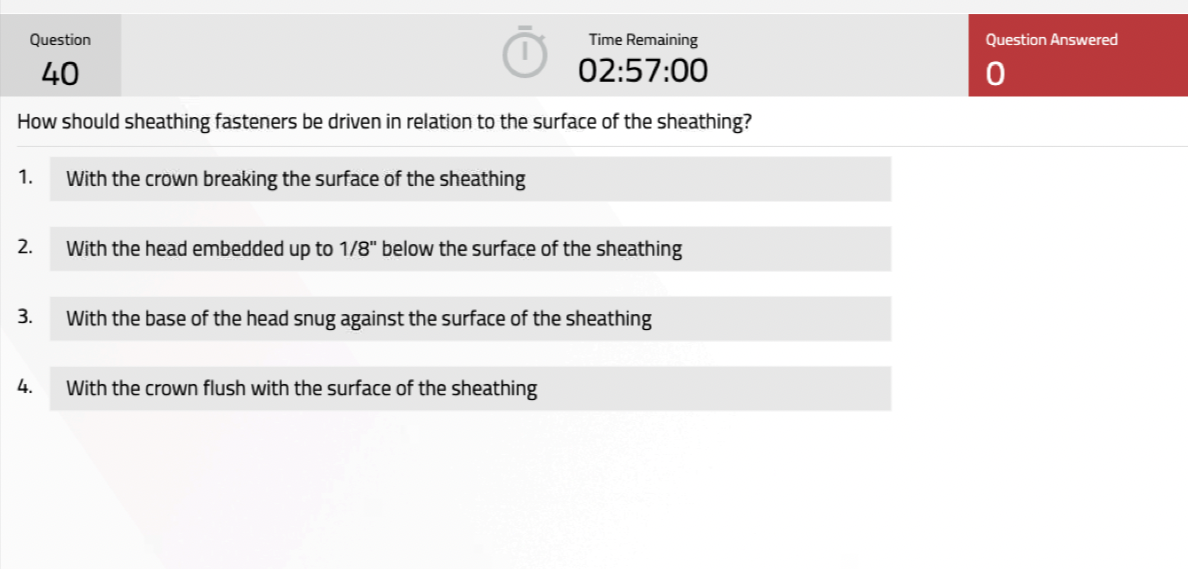 Question
40

Time Remaining
02:57:00

Question Answered
0

How should sheathing fasteners be driven in relation to the surface of the sheathing?

1. With the crown breaking the surface of the sheathing

2. With the head embedded up to 1/8" below the surface of the sheathing

3. With the base of the head snug against the surface of the sheathing

4. With the crown flush with the surface of the sheathing